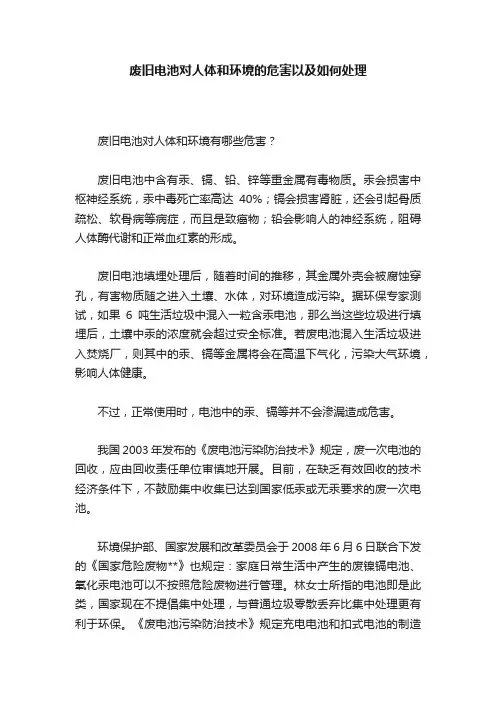 废旧电池对人体和环境的危害以及如何处理

废旧电池对人体和环境有哪些危害？

废旧电池中含有汞、镉、铅、锌等重金属有毒物质。汞会损害中枢神经系统，汞中毒死亡率高达 40%；镉会损害肾脏，还会引起骨质疏松、软骨病等病症，而且是致癌物；铅会影响人的神经系统，阻碍人体酶代谢和正常血红素的形成。

废旧电池填埋处理后，随着时间的推移，其金属外壳会被腐蚀穿孔，有害物质随之进入土壤、水体，对环境造成污染。据环保专家测试，如果 6 吨生活垃圾中混入一粒含汞电池，那么当这些垃圾进行填埋后，土壤中汞的浓度就会超过安全标准。若废电池混入生活垃圾进入焚烧厂，则其中的汞、镉等金属将会在高温下气化，污染大气环境，影响人体健康。

不过，正常使用时，电池中的汞、镉等并不会渗漏造成危害。

我国 2003 年发布的《废电池污染防治技术》规定，废一次电池的回收，应由回收责任单位审慎地开展。目前，在缺乏有效回收的技术经济条件下，不鼓励集中收集已达到国家低汞或无汞要求的废一次电池。

环境保护部、国家发展和改革委员会于 2008 年 6 月 6 日联合下发的《国家危险废物**》也规定：家庭日常生活中产生的废镍镉电池、氧化汞电池可以不按照危险废物进行管理。林女士所指的电池即是此类，国家现在不提倡集中处理，与普通垃圾零散丢弃比集中处理更有利于环保。《废电池污染防治技术》规定充电电池和扣式电池的制造